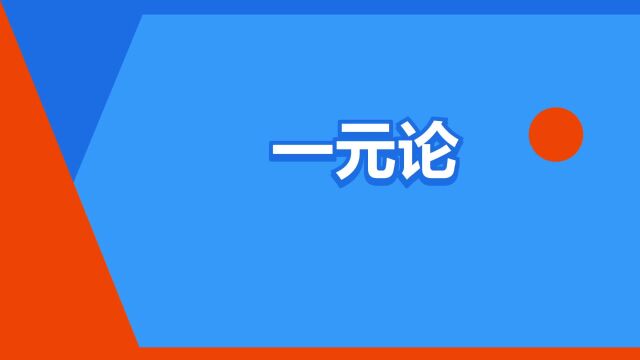 一元论